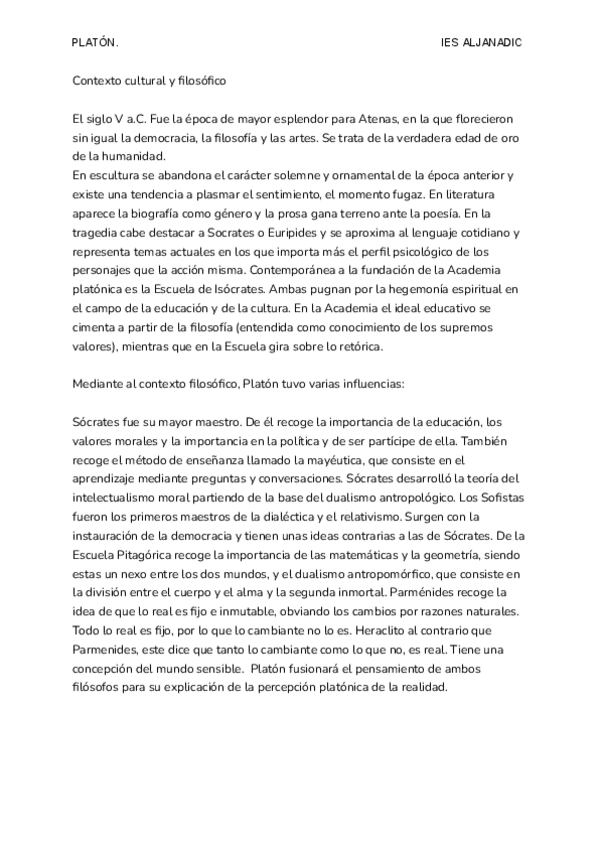 PLATÓN.

IES ALJANADIC

Contexto cultural y filosófico

El siglo V a.C. Fue la época de mayor esplendor para Atenas, en la que florecieron sin igual la democracia, la filosofía y las artes. Se trata de la verdadera edad de oro de la humanidad.
En escultura se abandona el carácter solemne y ornamental de la época anterior y existe una tendencia a plasmar el sentimiento, el momento fugaz. En literatura aparece la biografía como género y la prosa gana terreno ante la poesía. En la tragedia cabe destacar a Socrates o Euripides y se aproxima al lenguaje cotidiano y representa temas actuales en los que importa más el perfil psicológico de los personajes que la acción misma. Contemporánea a la fundación de la Academia platónica es la Escuela de Isócrates. Ambas pugnan por la hegemonía espiritual en el campo de la educación y de la cultura. En la Academia el ideal educativo se cimenta a partir de la filosofía (entendida como conocimiento de los supremos valores), mientras que en la Escuela gira sobre lo retórica.

Mediante al contexto filosófico, Platón tuvo varias influencias:

Sócrates fue su mayor maestro. De él recoge la importancia de la educación, los valores morales y la importancia en la política y de ser partícipe de ella. También recoge el método de enseñanza llamado la mayéutica, que consiste en el aprendizaje mediante preguntas y conversaciones. Sócrates desarrolló la teoría del intelectualismo moral partiendo de la base del dualismo antropológico. Los Sofistas fueron los primeros maestros de la dialéctica y el relativismo. Surgen con la instauración de la democracia y tienen unas ideas contrarias a las de Sócrates. De la Escuela Pitagórica recoge la importancia de las matemáticas y la geometría, siendo estas un nexo entre los dos mundos, y el dualismo antropomórfico, que consiste en la división entre el cuerpo y el alma y la segunda inmortal. Parménides recoge la idea de que lo real es fijo e inmutable, obviando los cambios por razones naturales. Todo lo real es fijo, por lo que lo cambiante no lo es. Heraclito al contrario que Parmenides, este dice que tanto lo cambiante como lo que no, es real. Tiene una concepción del mundo sensible. Platón fusionará el pensamiento de ambos filósofos para su explicación de la percepción platónica de la realidad.